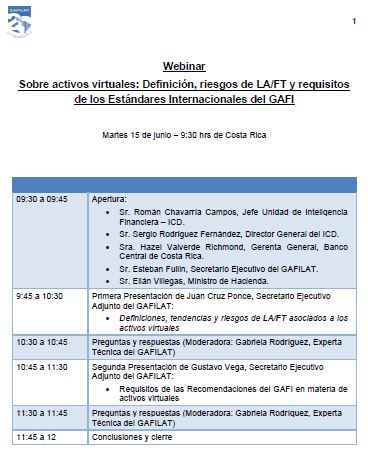 GAFILAT

1

Webinar
Sobre activos virtuales: Definición, riesgos de LA/FT y requisitos de los Estándares Internacionales del GAFI

Martes 15 de junio – 9:30 hrs de Costa Rica

| | |
|---|---|
| 09:30 a 09:45 | Apertura: • Sr. Román Chavarría Campos, Jefe Unidad de Inteligencia Financiera – ICD. • Sr. Sergio Rodríguez Fernández, Director General del ICD. • Sra. Hazel Valverde Richmond, Gerenta General, Banco Central de Costa Rica. • Sr. Esteban Fullin, Secretario Ejecutivo del GAFILAT. • Sr. Elián Villegas, Ministro de Hacienda. |
| 9:45 a 10:30 | Primera Presentación de Juan Cruz Ponce, Secretario Ejecutivo Adjunto del GAFILAT: • Definiciones, tendencias y riesgos de LA/FT asociados a los activos virtuales |
| 10:30 a 10:45 | Preguntas y respuestas (Moderadora: Gabriela Rodríguez, Experta Técnica del GAFILAT) |
| 10:45 a 11:30 | Segunda Presentación de Gustavo Vega, Secretario Ejecutivo Adjunto del GAFILAT: • Requisitos de las Recomendaciones del GAFI en materia de activos virtuales |
| 11:30 a 11:45 | Preguntas y respuestas (Moderadora: Gabriela Rodríguez, Experta Técnica del GAFILAT) |
| 11:45 a 12 | Conclusiones y cierre |